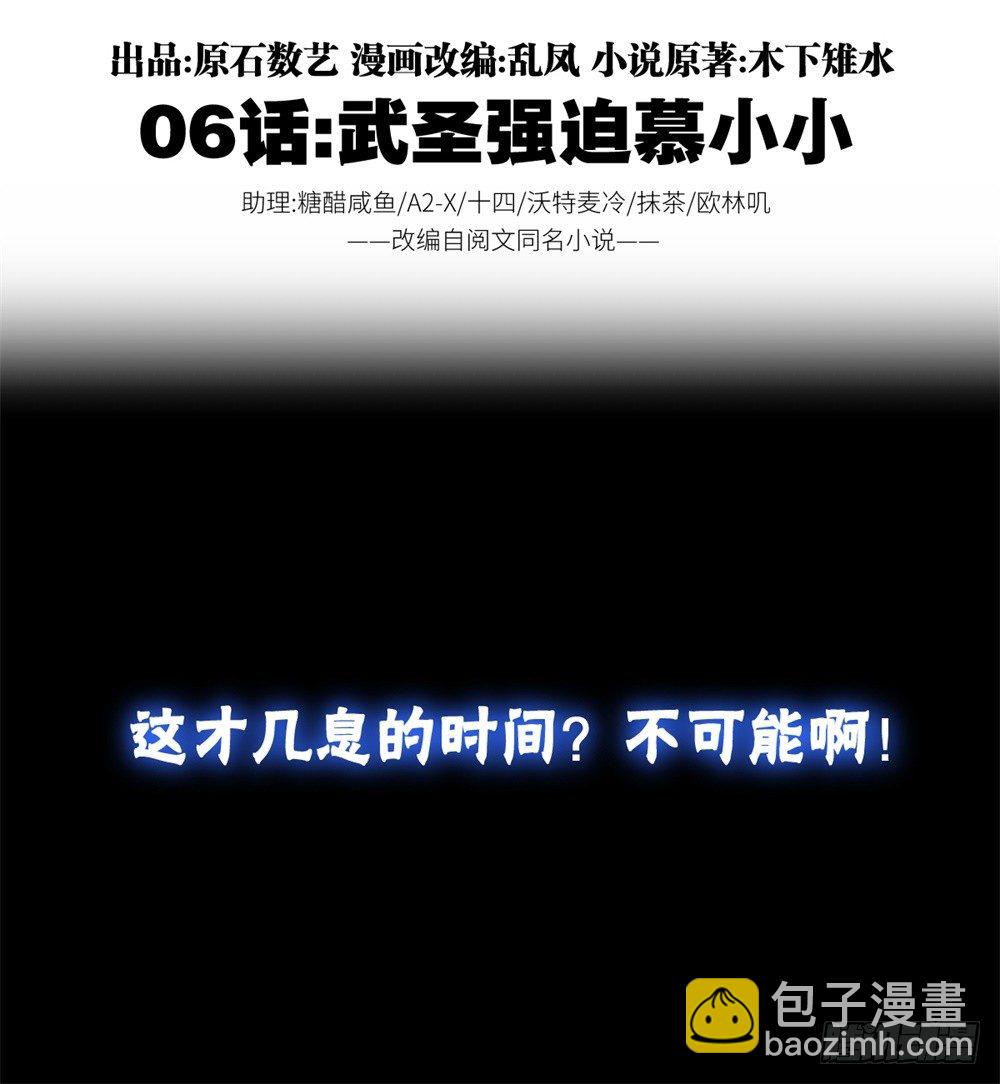 出品:原石数艺 漫画改编:乱凤 小说原著:木下雉水

06话:武圣强迫慕小小

助理:糖醋咸鱼/A2-X/十四/沃特麦冷/抹茶/欧林叽

——改编自阅文同名小说——

这才几息的时间？不可能啊！

包子漫畫
baozimh.com